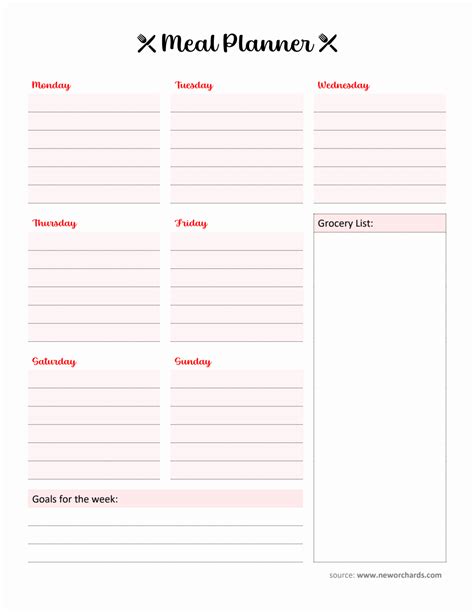 Meal Planner

Monday

Tuesday

Wednesday

Thursday

Friday

Grocery List:

Saturday

Sunday

Goals for the week:

source: www.neworchards.com